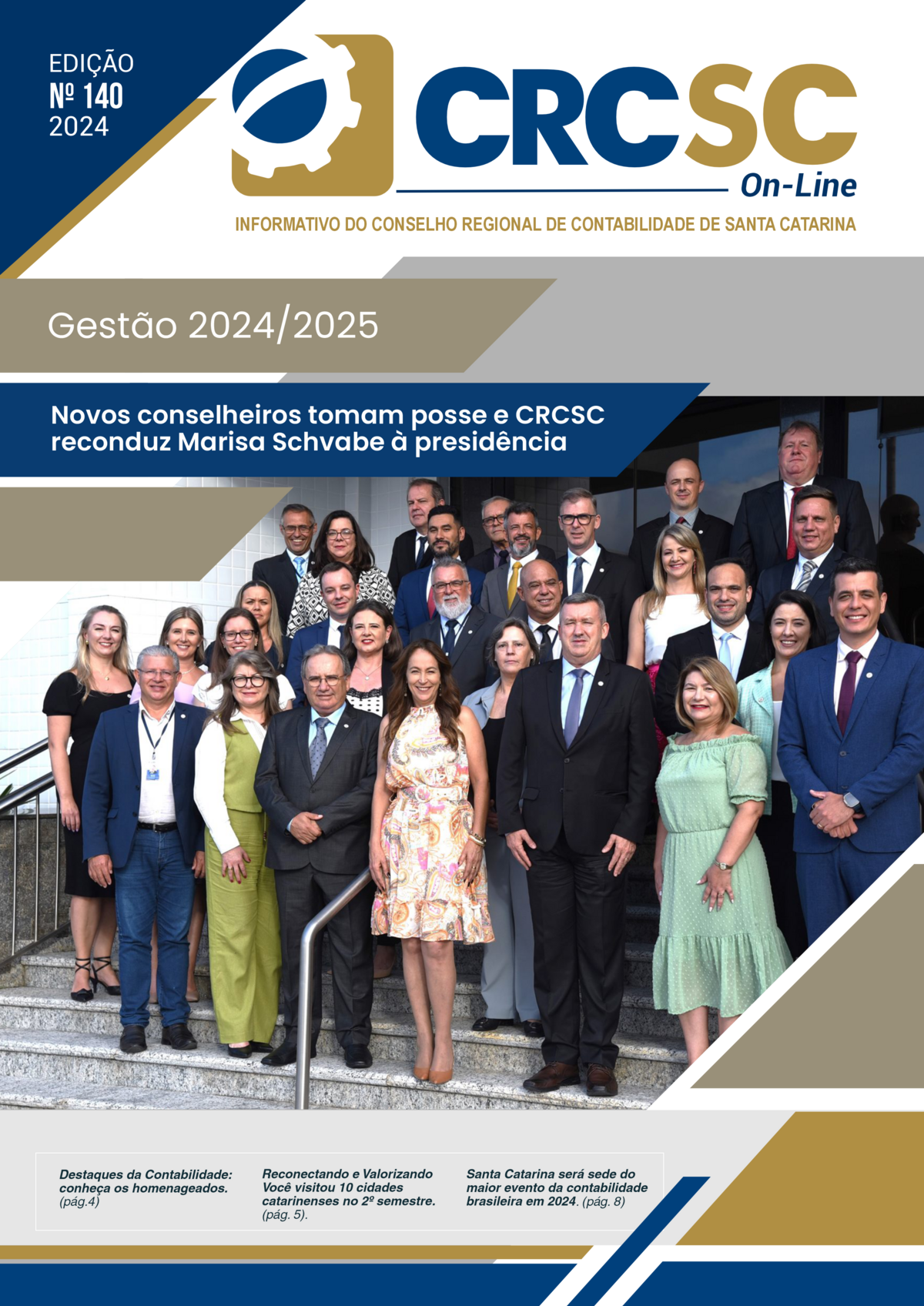 EDIÇÃO
Nº 140
2024

CRCSC
On-Line

INFORMATIVO DO CONSELHO REGIONAL DE CONTABILIDADE DE SANTA CATARINA

Gestão 2024/2025

Novos conselheiros tomam posse e CRCSC reconduz Marisa Schvabe à presidência

Destaques da Contabilidade: conheça os homenageados. (pág.4)

Reconectando e Valorizando Você visitou 10 cidades catarinenses no 2º semestre. (pág. 5).

Santa Catarina será sede do maior evento da contabilidade brasileira em 2024. (pág. 8)